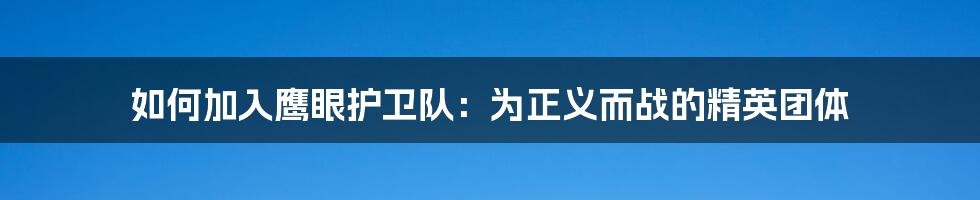 如何加入鹰眼护卫队：为正义而战的精英团体